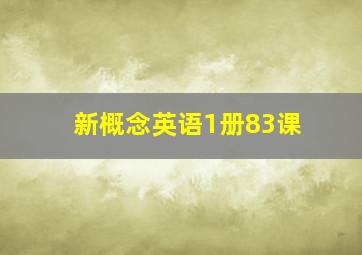 新概念英语1册83课